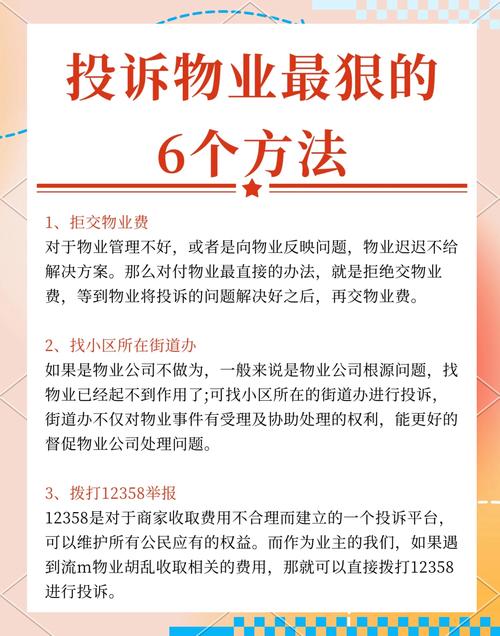 投诉物业最狠的
6个方法

1、拒交物业费
对于物业管理不好，或者是向物业反映问题，物业迟迟不给解决方案。那么对付物业最直接的办法，就是拒绝交物业费，等到物业将投诉的问题解决好之后，再交物业费。

2、找小区所在街道办
如果是物业公司不做为，一般来说是物业公司根源问题，找物业已经起不到作用了;可找小区所在的街道办进行投诉，街道办不仅对物业事件有受理及协助处理的权利，能更好的督促物业公司处理问题。

3、拨打12358举报
12358是对于商家收取费用不合理而建立的一个投诉平台，可以维护所有公民应有的权益。而作为业主的我们，如果遇到流m物业胡乱收取相关的费用，那就可以直接拨打12358进行投诉。